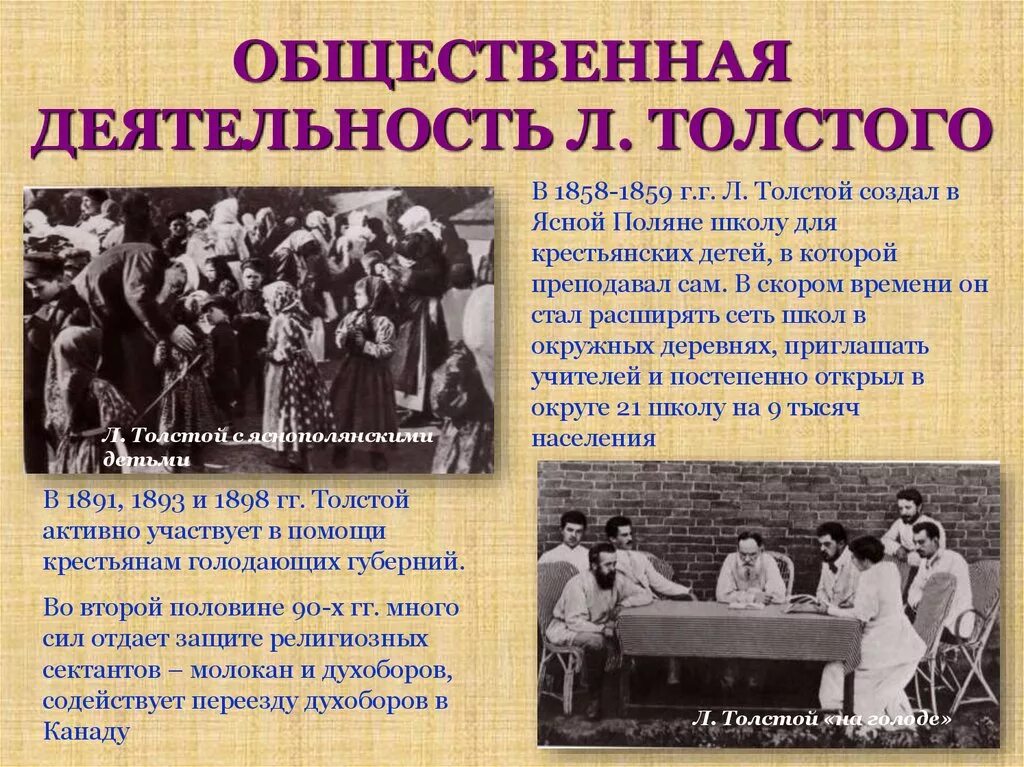 ОБЩЕСТВЕННАЯ ДЕЯТЕЛЬНОСТЬ Л. ТОЛСТОГО

Л. Толстой с яснополянскими детьми

В 1858-1859 г.г. Л. Толстой создал в Ясной Поляне школу для крестьянских детей, в которой преподавал сам. В скором времени он стал расширять сеть школ в окружных деревнях, приглашать учителей и постепенно открыл в округе 21 школу на 9 тысяч населения

В 1891, 1893 и 1898 гг. Толстой активно участвует в помощи крестьянам голодающих губерний.

Во второй половине 90-х гг. много сил отдает защите религиозных сектантов – молокан и духоборов, содействует переезду духоборов в Канаду

Л. Толстой «на голоде»